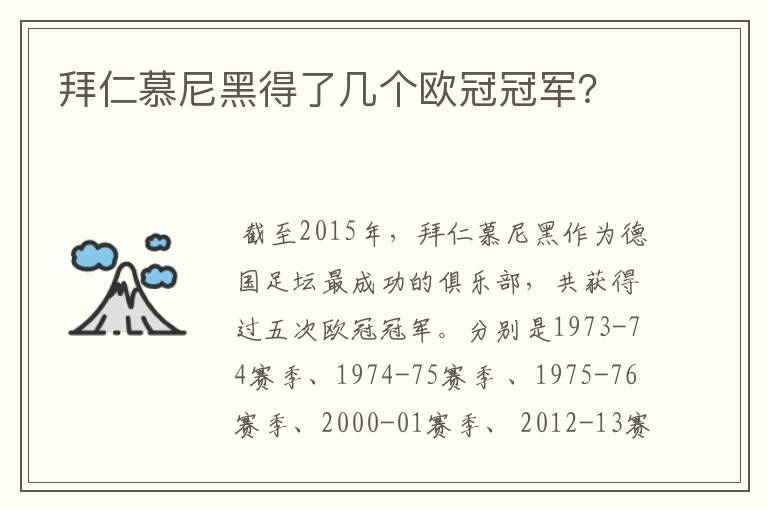 拜仁慕尼黑得了几个欧冠冠军?

截至2015年，拜仁慕尼黑作为德国足坛最成功的俱乐部，共获得过五次欧冠冠军。分别是1973-74赛季、1974-75赛季 、1975-76赛季、2000-01赛季、 2012-13赛